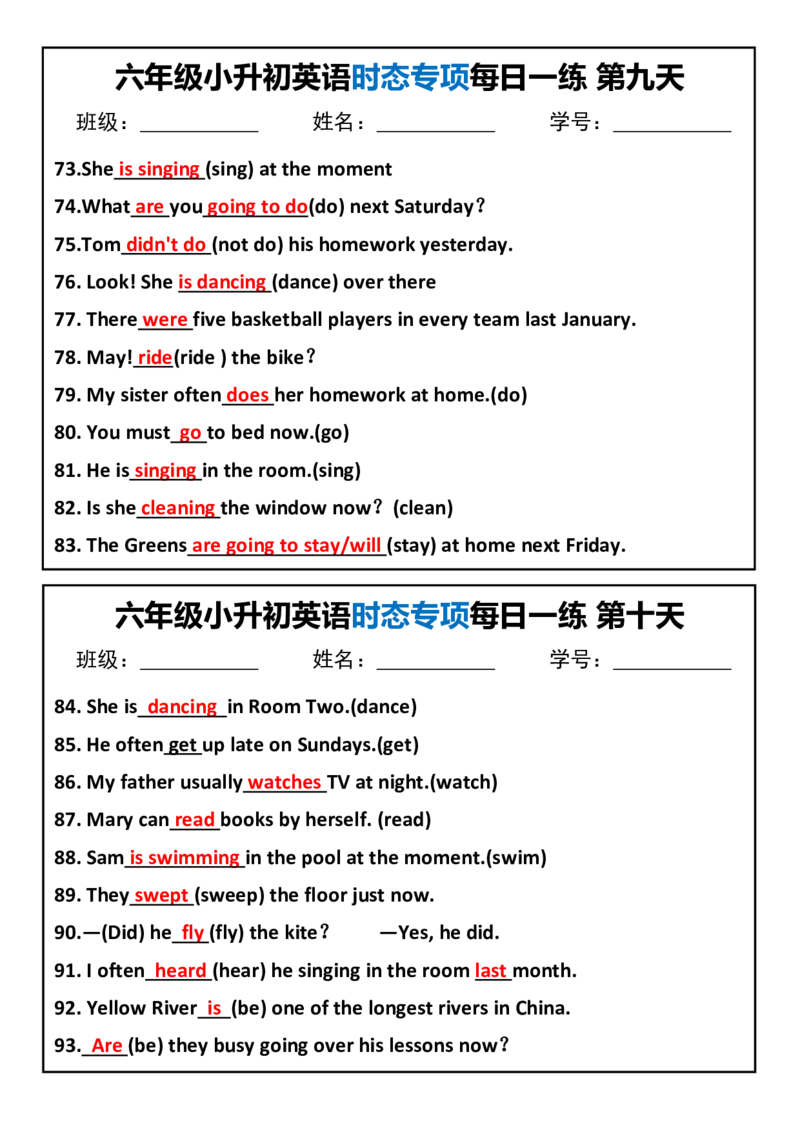 六年级小升初英语时态专项每日一练 第九天

班级：____ 姓名：____ 学号：____

73.She is singing (sing) at the moment

74.What are you going to do(do) next Saturday？

75.Tom didn't do (not do) his homework yesterday.

76. Look! She is dancing (dance) over there

77. There were five basketball players in every team last January.

78. May! ride(ride ) the bike？

79. My sister often does her homework at home.(do)

80. You must go to bed now.(go)

81. He is singing in the room.(sing)

82. Is she cleaning the window now？(clean)

83. The Greens are going to stay/will (stay) at home next Friday.

六年级小升初英语时态专项每日一练 第十天

班级：____ 姓名：____ 学号：____

84. She is dancing in Room Two.(dance)

85. He often get up late on Sundays.(get)

86. My father usually watches TV at night.(watch)

87. Mary can read books by herself. (read)

88. Sam is swimming in the pool at the moment.(swim)

89. They swept (sweep) the floor just now.

90.—(Did) he fly (fly) the kite？ —Yes, he did.

91. I often heard (hear) he singing in the room last month.

92. Yellow River is (be) one of the longest rivers in China.

93. Are (be) they busy going over his lessons now？